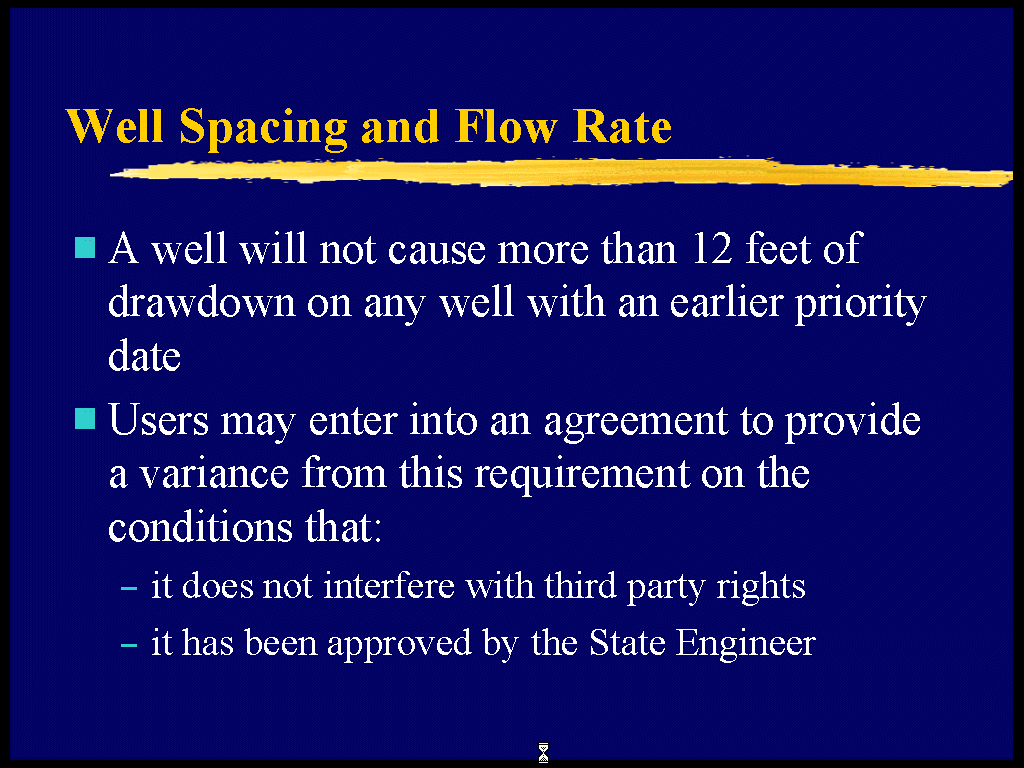 Well Spacing and Flow Rate

• A well will not cause more than 12 feet of drawdown on any well with an earlier priority date

• Users may enter into an agreement to provide a variance from this requirement on the conditions that:

- it does not interfere with third party rights

- it has been approved by the State Engineer